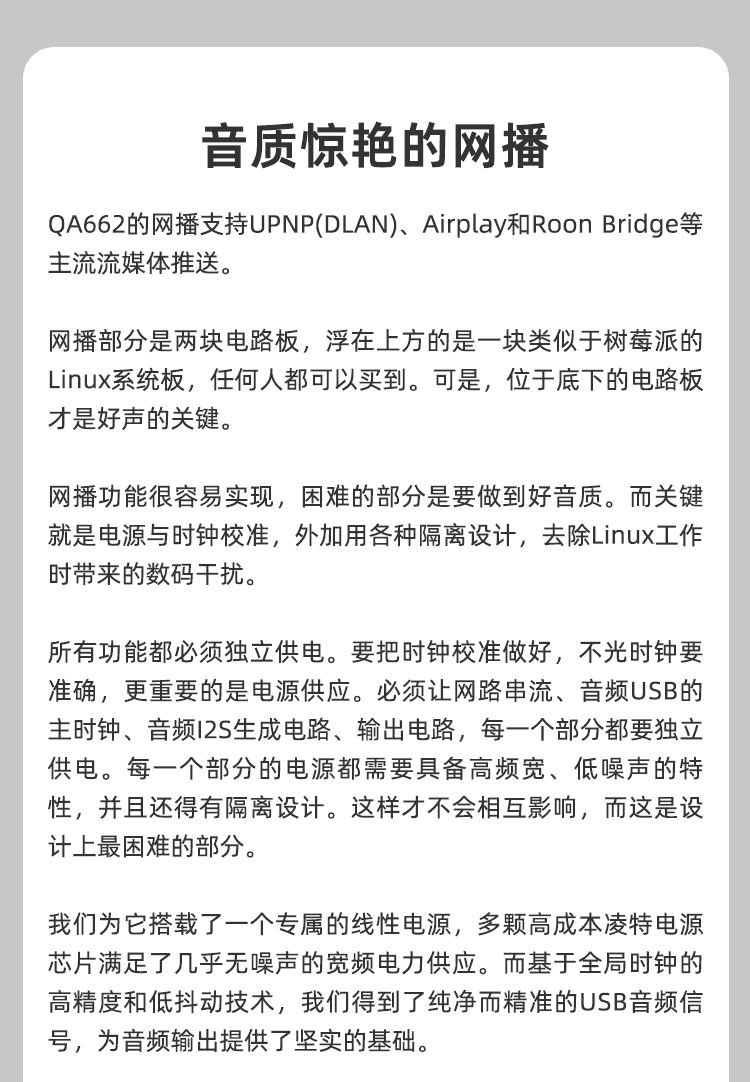 音质惊艳的网播

QA662的网播支持UPNP(DLAN)、Airplay和Roon Bridge等主流流媒体推送。

网播部分是两块电路板，浮在上方的是一块类似于树莓派的Linux系统板，任何人都可以买到。可是，位于底下的电路板才是好声的关键。

网播功能很容易实现，困难的部分是要做到好音质。而关键就是电源与时钟校准，外加用各种隔离设计，去除Linux工作时带来的数码干扰。

所有功能都必须独立供电。要把时钟校准做好，不光时钟要准确，更重要的是电源供应。必须让网路串流、音频USB的主时钟、音频I2S生成电路、输出电路，每一个部分都要独立供电。每一个部分的电源都需要具备高频宽、低噪声的特性，并且还得有隔离设计。这样才不会相互影响，而这是设计上最困难的部分。

我们为它搭载了一个专属的线性电源，多颗高成本凌特电源芯片满足了几乎无噪声的宽频电力供应。而基于全局时钟的高精度和低抖动技术，我们得到了纯净而精准的USB音频信号，为音频输出提供了坚实的基础。